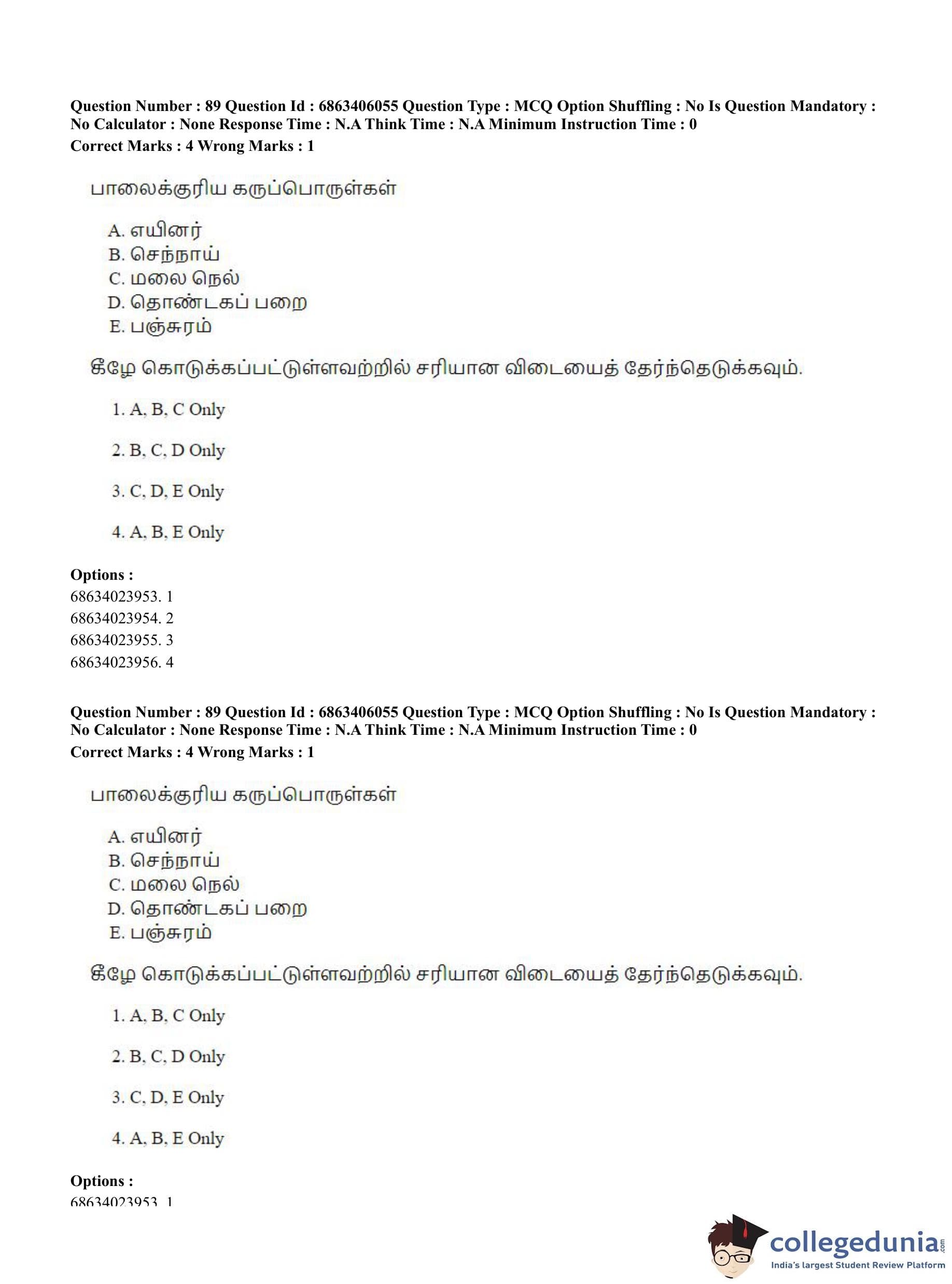 Question Number : 89 Question Id : 6863406055 Question Type : MCQ Option Shuffling : No Is Question Mandatory : No Calculator : None Response Time : N.A Think Time : N.A Minimum Instruction Time : 0
Correct Marks : 4 Wrong Marks : 1

பாலைக்குரிய கருப்பொருள்கள்

A. எயினர்
B. செந்நாய்
C. மலை நெல்
D. தொண்டகப் பறை
E. பஞ்சுரம்

கீழே கொடுக்கப்பட்டுள்ளவற்றில் சரியான விடையைத் தேர்ந்தெடுக்கவும்.

1. A, B, C Only

2. B, C, D Only

3. C, D, E Only

4. A, B, E Only

Options :
68634023953. 1
68634023954. 2
68634023955. 3
68634023956. 4

Question Number : 89 Question Id : 6863406055 Question Type : MCQ Option Shuffling : No Is Question Mandatory : No Calculator : None Response Time : N.A Think Time : N.A Minimum Instruction Time : 0
Correct Marks : 4 Wrong Marks : 1

பாலைக்குரிய கருப்பொருள்கள்

A. எயினர்
B. செந்நாய்
C. மலை நெல்
D. தொண்டகப் பறை
E. பஞ்சுரம்

கீழே கொடுக்கப்பட்டுள்ளவற்றில் சரியான விடையைத் தேர்ந்தெடுக்கவும்.

1. A, B, C Only

2. B, C, D Only

3. C, D, E Only

4. A, B, E Only

Options :
68634023953. 1

collegedunia.com
India's largest Student Review Platform